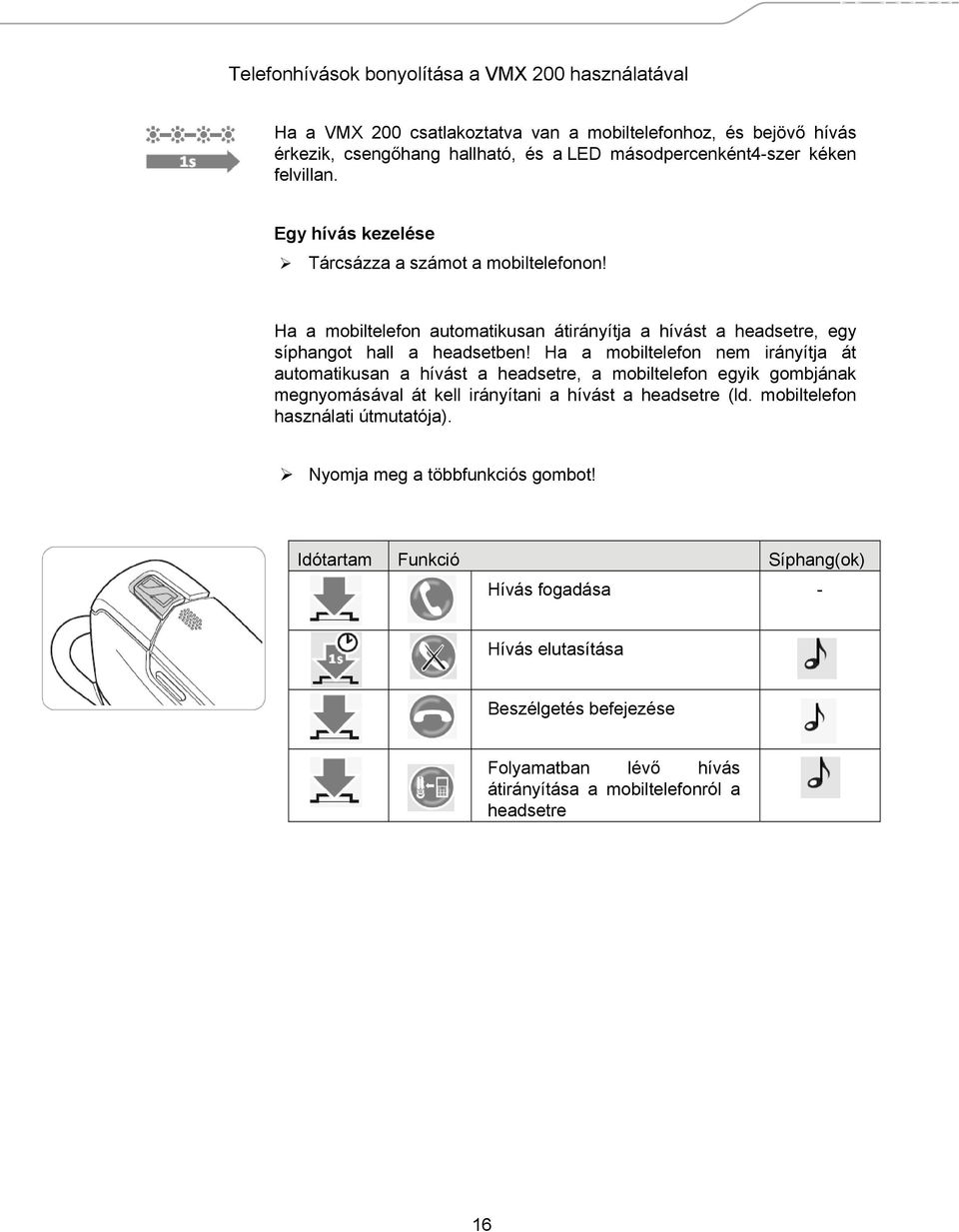 Telefonhívások bonyolítása a VMX 200 használatával

1s

Ha a VMX 200 csatlakoztatva van a mobiltelefonhoz, és bejövő hívás érkezik, csengőhang hallható, és a LED másodpercenként4-szer kéken felvillan.

Egy hívás kezelése

➢ Tárcsázza a számot a mobiltelefonon!

Ha a mobiltelefon automatikusan átirányítja a hívást a headsetre, egy síphangot hall a headsetben! Ha a mobiltelefon nem irányítja át automatikusan a hívást a headsetre, a mobiltelefon egyik gombjának megnyomásával át kell irányítani a hívást a headsetre (ld. mobiltelefon használati útmutatója).

➢ Nyomja meg a többfunkciós gombot!

| Időtartam | Funkció | | Síphang(ok) |
|---|---|---|---|
| | | Hívás fogadása | - |
| 1s | | Hívás elutasítása | |
| | | Beszélgetés befejezése | |
| | | Folyamatban lévő hívás átirányítása a mobiltelefonról a headsetre | |

16